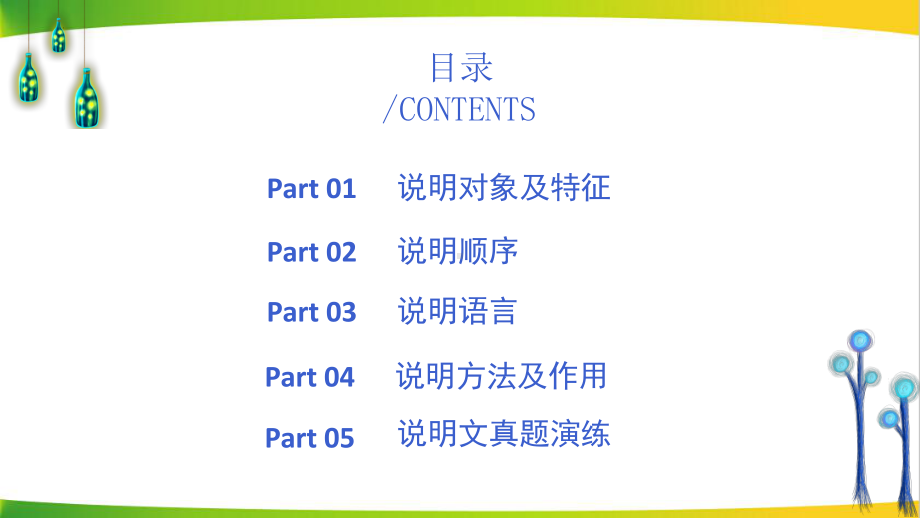 目录
/CONTENTS

Part 01 说明对象及特征

Part 02 说明顺序

Part 03 说明语言

Part 04 说明方法及作用

Part 05 说明文真题演练